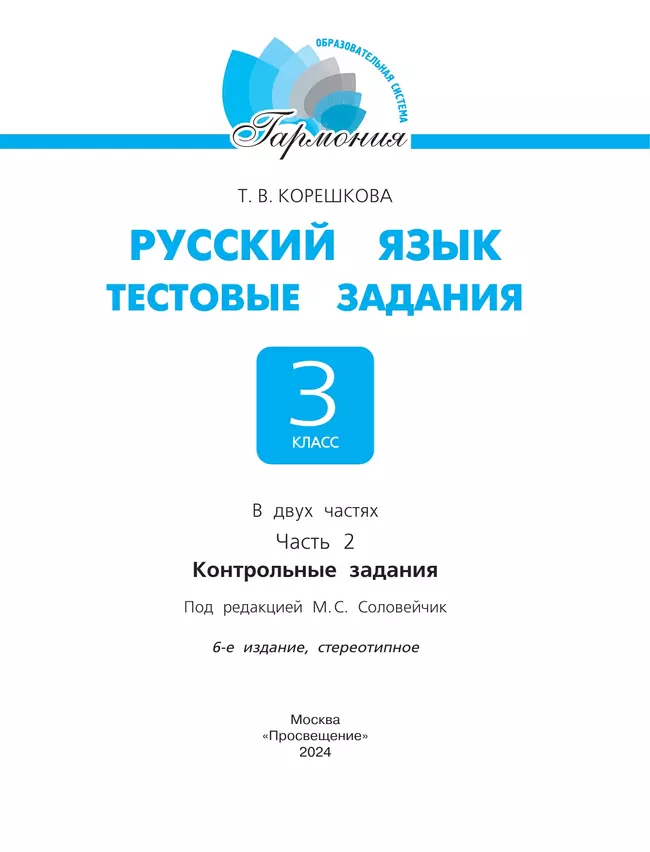 ОБРАЗОВАТЕЛЬНАЯ СИСТЕМА
Гармония

Т. В. КОРЕШКОВА

РУССКИЙ ЯЗЫК
ТЕСТОВЫЕ ЗАДАНИЯ

3
КЛАСС

В двух частях
Часть 2
Контрольные задания

Под редакцией М.С. Соловейчик

6-е издание, стереотипное

Москва
«Просвещение»
2024